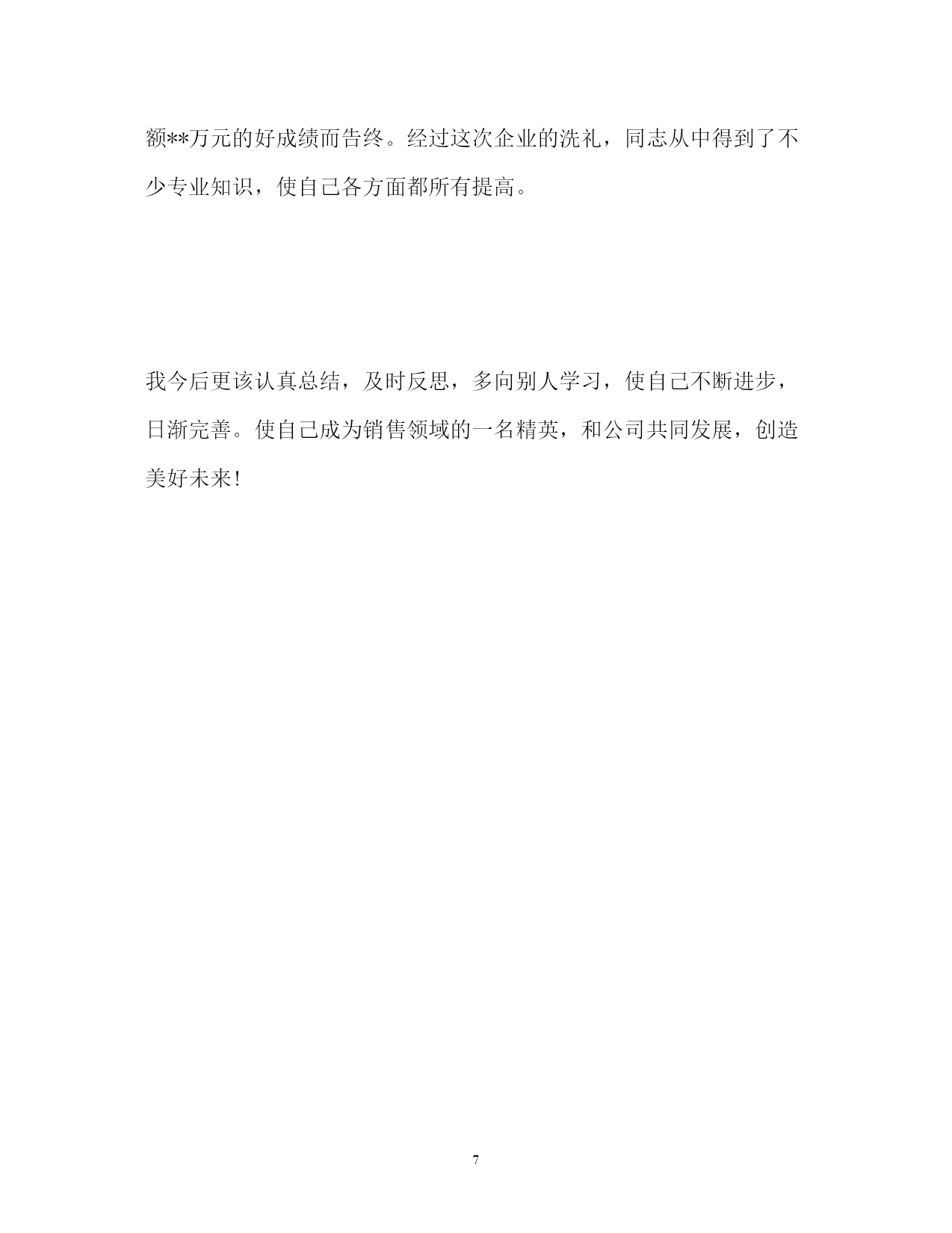 额**万元的好成绩而告终。经过这次企业的洗礼，同志从中得到了不少专业知识，使自己各方面都所有提高。

我今后更该认真总结，及时反思，多向别人学习，使自己不断进步，日渐完善。使自己成为销售领域的一名精英，和公司共同发展，创造美好未来！

7